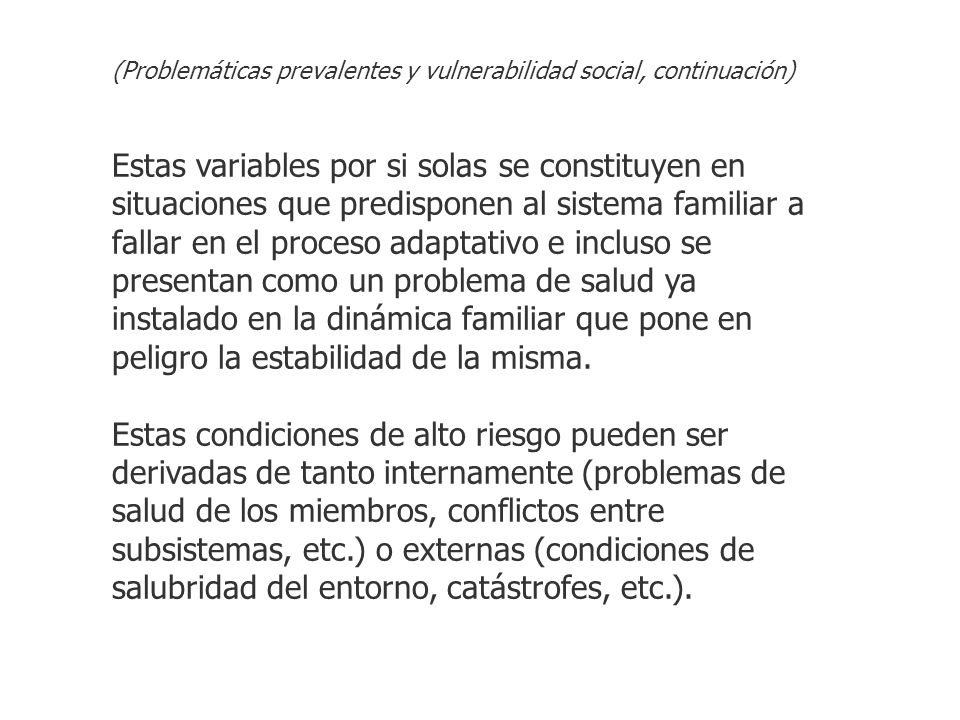 (Problemáticas prevalentes y vulnerabilidad social, continuación)

Estas variables por si solas se constituyen en situaciones que predisponen al sistema familiar a fallar en el proceso adaptativo e incluso se presentan como un problema de salud ya instalado en la dinámica familiar que pone en peligro la estabilidad de la misma.

Estas condiciones de alto riesgo pueden ser derivadas de tanto internamente (problemas de salud de los miembros, conflictos entre subsistemas, etc.) o externas (condiciones de salubridad del entorno, catástrofes, etc.).